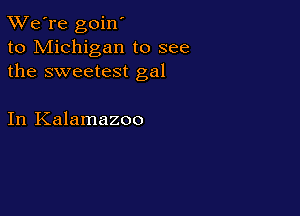 We´re goin´
to Michigan to see
the sweetest gal

In Kalamazoo